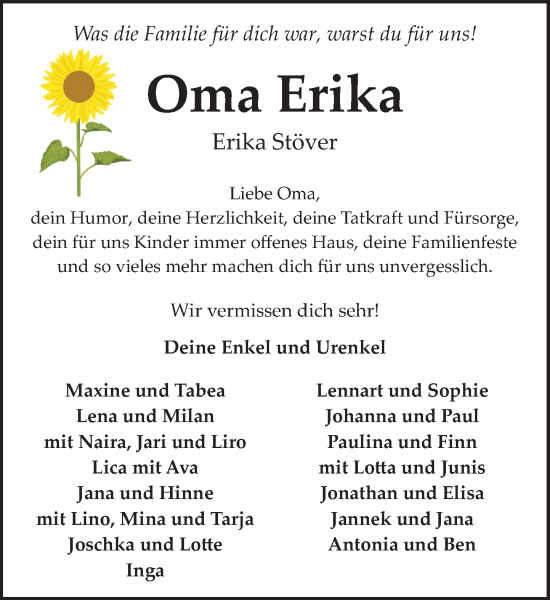 Was die Familie für dich war, warst du für uns!

Oma Erika

Erika Stöver

Liebe Oma,
dein Humor, deine Herzlichkeit, deine Tatkraft und Fürsorge, dein für uns Kinder immer offenes Haus, deine Familienfeste und so vieles mehr machen dich für uns unvergesslich.

Wir vermissen dich sehr!

Deine Enkel und Urenkel

Maxine und Tabea
Lena und Milan
mit Naira, Jari und Liro
Lica mit Ava
Jana und Hinne
mit Lino, Mina und Tarja
Joschka und Lotte
Inga

Lennart und Sophie
Johanna und Paul
Paulina und Finn
mit Lotta und Junis
Jonathan und Elisa
Jannek und Jana
Antonia und Ben